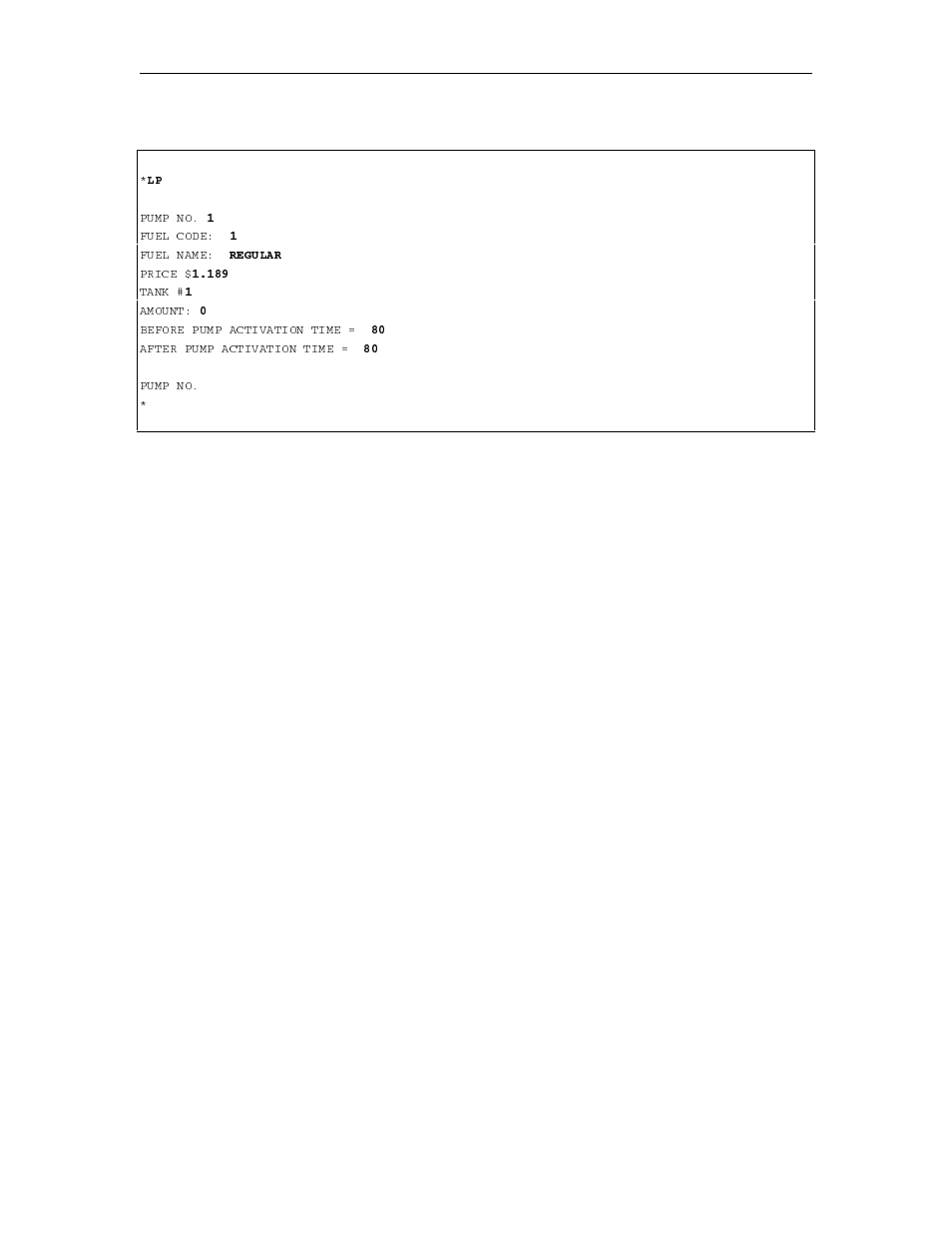 *LP

PUMP NO. 1
FUEL CODE: 1
FUEL NAME: REGULAR
PRICE $1.189
TANK #1
AMOUNT: 0
BEFORE PUMP ACTIVATION TIME = 80
AFTER PUMP ACTIVATION TIME = 80

PUMP NO.
*